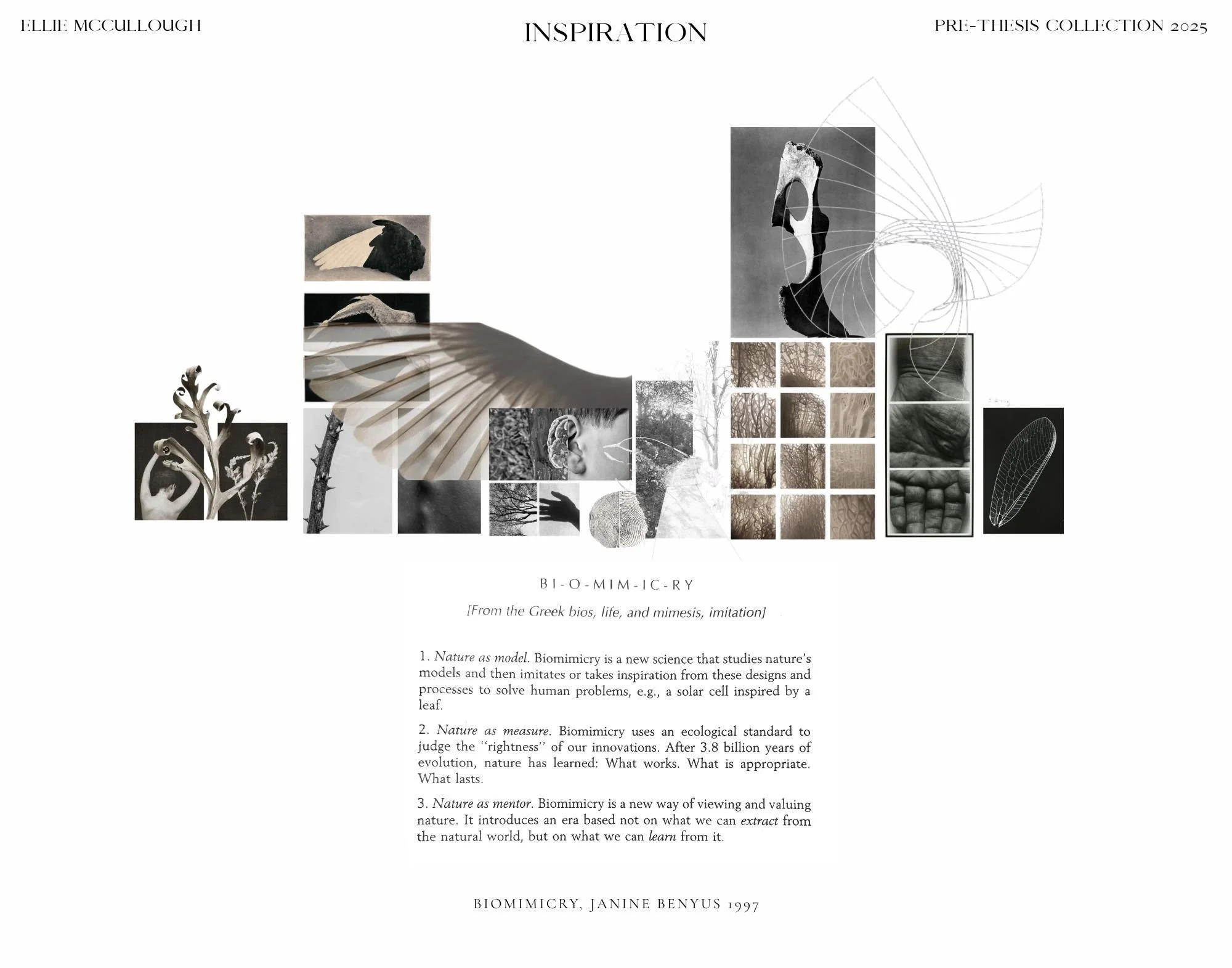 ELLIE MCCULLOUGH

INSPIRATION

PRE-THESIS COLLECTION 2025

BI-O-MIM-IC-RY

[From the Greek bios, life, and mimesis, imitation]

1. Nature as model. Biomimicry is a new science that studies nature's models and then imitates or takes inspiration from these designs and processes to solve human problems, e.g., a solar cell inspired by a leaf.

2. Nature as measure. Biomimicry uses an ecological standard to judge the "rightness" of our innovations. After 3.8 billion years of evolution, nature has learned: What works. What is appropriate. What lasts.

3. Nature as mentor. Biomimicry is a new way of viewing and valuing nature. It introduces an era based not on what we can extract from the natural world, but on what we can learn from it.

BIOMIMICRY, JANINE BENYUS 1997